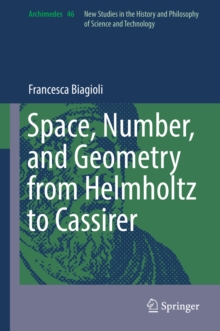 Archimedes 46 New Studies in the History and Philosophy of Science and Technology

Francesca Biagioli

Space, Number, and Geometry from Helmholtz to Cassirer

Springer